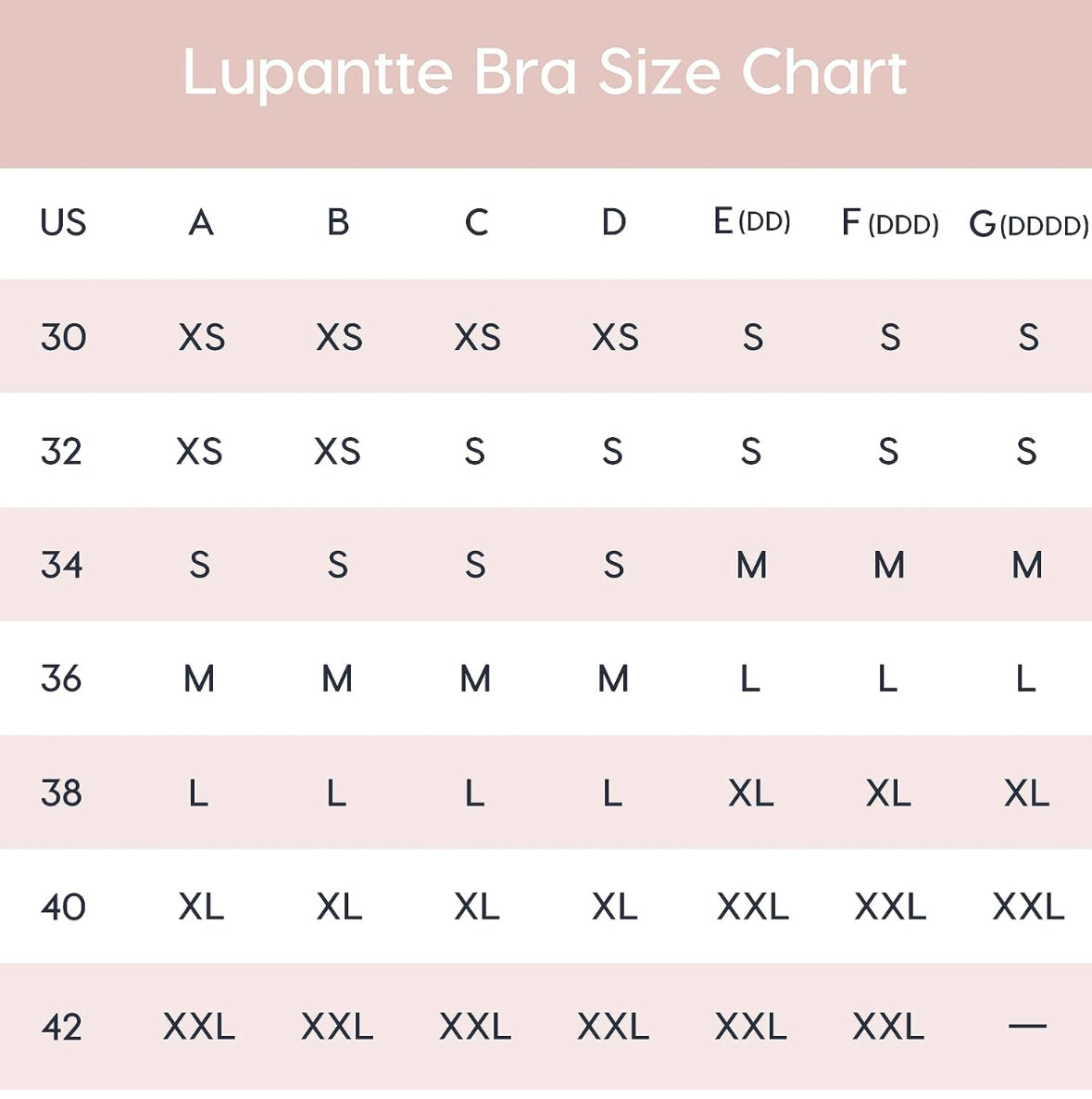 Lupantte Bra Size Chart

| US | A | B | C | D | E (DD) | F (DDD) | G (DDDD) |
|---|---|---|---|---|---|---|---|
| 30 | XS | XS | XS | XS | S | S | S |
| 32 | XS | XS | S | S | S | S | S |
| 34 | S | S | S | S | M | M | M |
| 36 | M | M | M | M | L | L | L |
| 38 | L | L | L | L | XL | XL | XL |
| 40 | XL | XL | XL | XL | XXL | XXL | XXL |
| 42 | XXL | XXL | XXL | XXL | XXL | XXL | — |